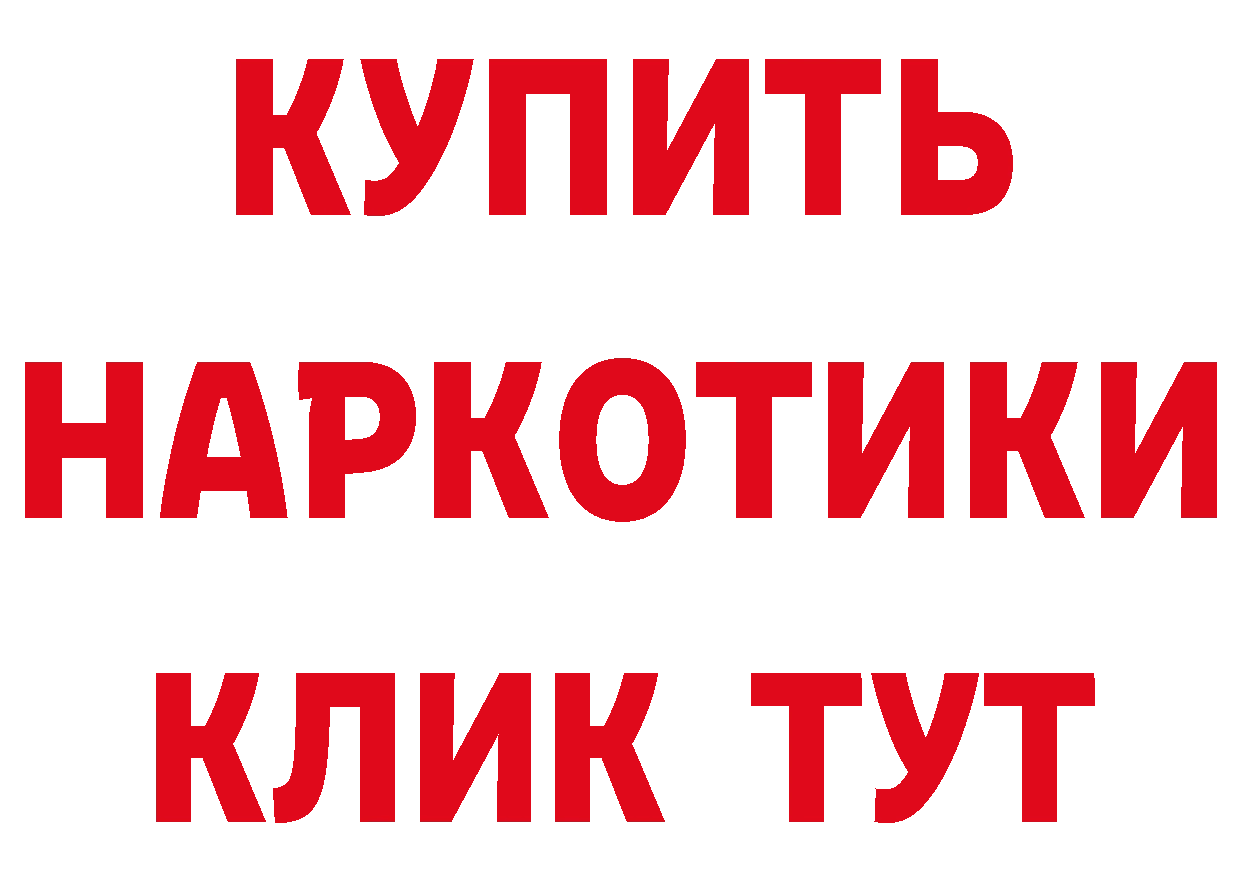 КУПИТЬ НАРКОТИКИ КЛИК ТУТ